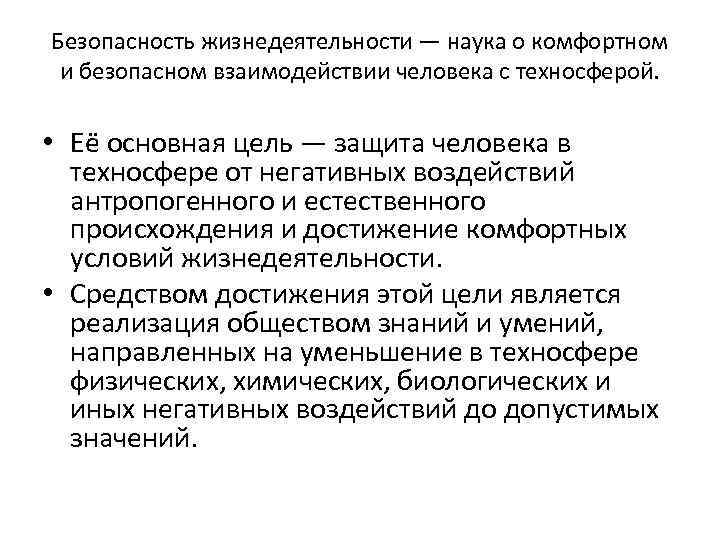 Безопасность жизнедеятельности — наука о комфортном и безопасном взаимодействии человека с техносферой.

• Её основная цель — защита человека в техносфере от негативных воздействий антропогенного и естественного происхождения и достижение комфортных условий жизнедеятельности.
• Средством достижения этой цели является реализация обществом знаний и умений, направленных на уменьшение в техносфере физических, химических, биологических и иных негативных воздействий до допустимых значений.